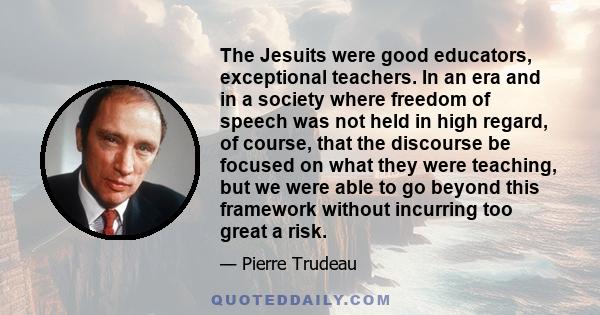 The Jesuits were good educators, exceptional teachers. In an era and in a society where freedom of speech was not held in high regard, of course, that the discourse be focused on what they were teaching, but we were able to go beyond this framework without incurring too great a risk.

— Pierre Trudeau

QUOTEDDAILY.COM